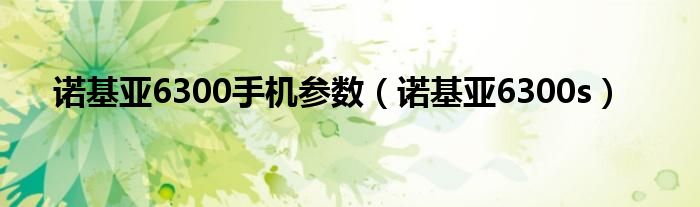 诺基亚6300手机参数（诺基亚6300s）